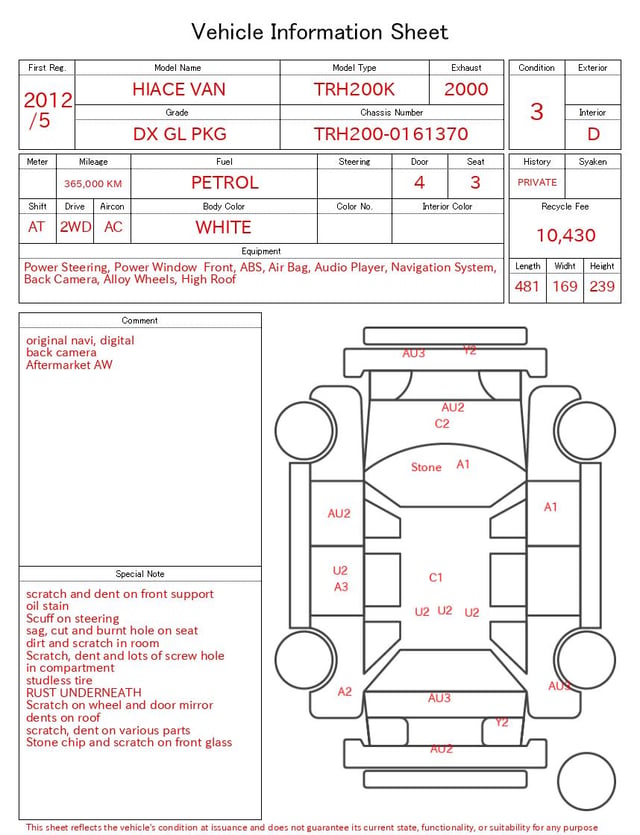 Vehicle Information Sheet

| First Reg. | Model Name | Model Type | Exhaust |
|---|---|---|---|
| 2012 /5 | HIACE VAN | TRH200K | 2000 |
| | Grade | Chassis Number | |
| | DX GL PKG | TRH200-0161370 | |

| Condition | Exterior |
|---|---|
| 3 | |
| | Interior |
| | D |

| Meter | Mileage | Fuel | Steering | Door | Seat |
|---|---|---|---|---|---|
| | 365,000 KM | PETROL | | 4 | 3 |

| Shift | Drive | Aircon | Body Color | Color No. | Interior Color |
|---|---|---|---|---|---|
| AT | 2WD | AC | WHITE | | |

| History | Syaken |
|---|---|
| PRIVATE | |

Recycle Fee
10,430

Equipment
Power Steering, Power Window Front, ABS, Air Bag, Audio Player, Navigation System, Back Camera, Alloy Wheels, High Roof

| Length | Widht | Height |
|---|---|---|
| 481 | 169 | 239 |

Comment
original navi, digital back camera
Aftermarket AW

Special Note
scratch and dent on front support
oil stain
Scuff on steering
sag, cut and burnt hole on seat
dirt and scratch in room
Scratch, dent and lots of screw hole in compartment
studless tire
RUST UNDERNEATH
Scratch on wheel and door mirror
dents on roof
scratch, dent on various parts
Stone chip and scratch on front glass

AU3 Y2
AU2
C2
Stone A1
AU2
A1
U2
A3
C1
U2 U2 U2
A2
AU3
AU3
Y2
AU2

This sheet reflects the vehicle's condition at issuance and does not guarantee its current state, functionality, or suitability for any purpose